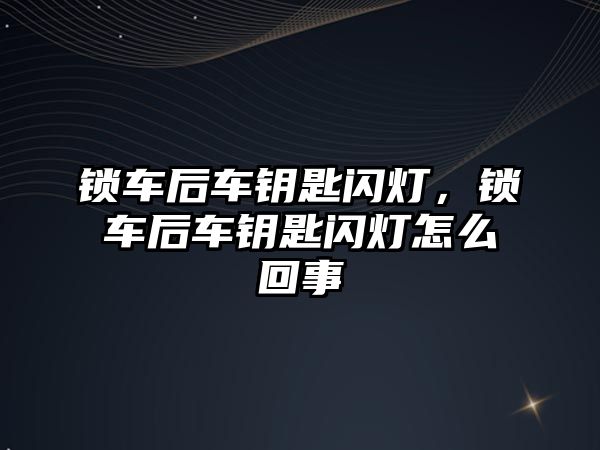 锁车后车钥匙闪灯，锁车后车钥匙闪灯怎么回事